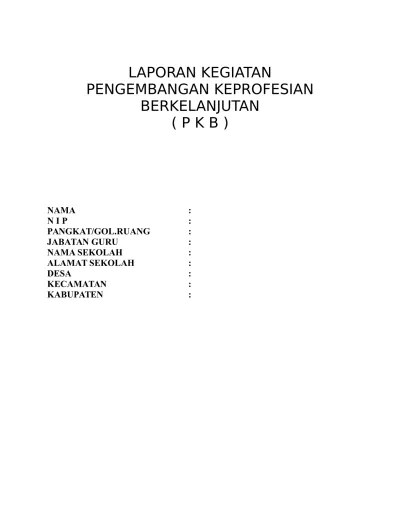 LAPORAN KEGIATAN
PENGEMBANGAN KEPROFESIAN
BERKELANJUTAN
( P K B )

NAMA :
N I P :
PANGKAT/GOL.RUANG :
JABATAN GURU :
NAMA SEKOLAH :
ALAMAT SEKOLAH :
DESA :
KECAMATAN :
KABUPATEN :